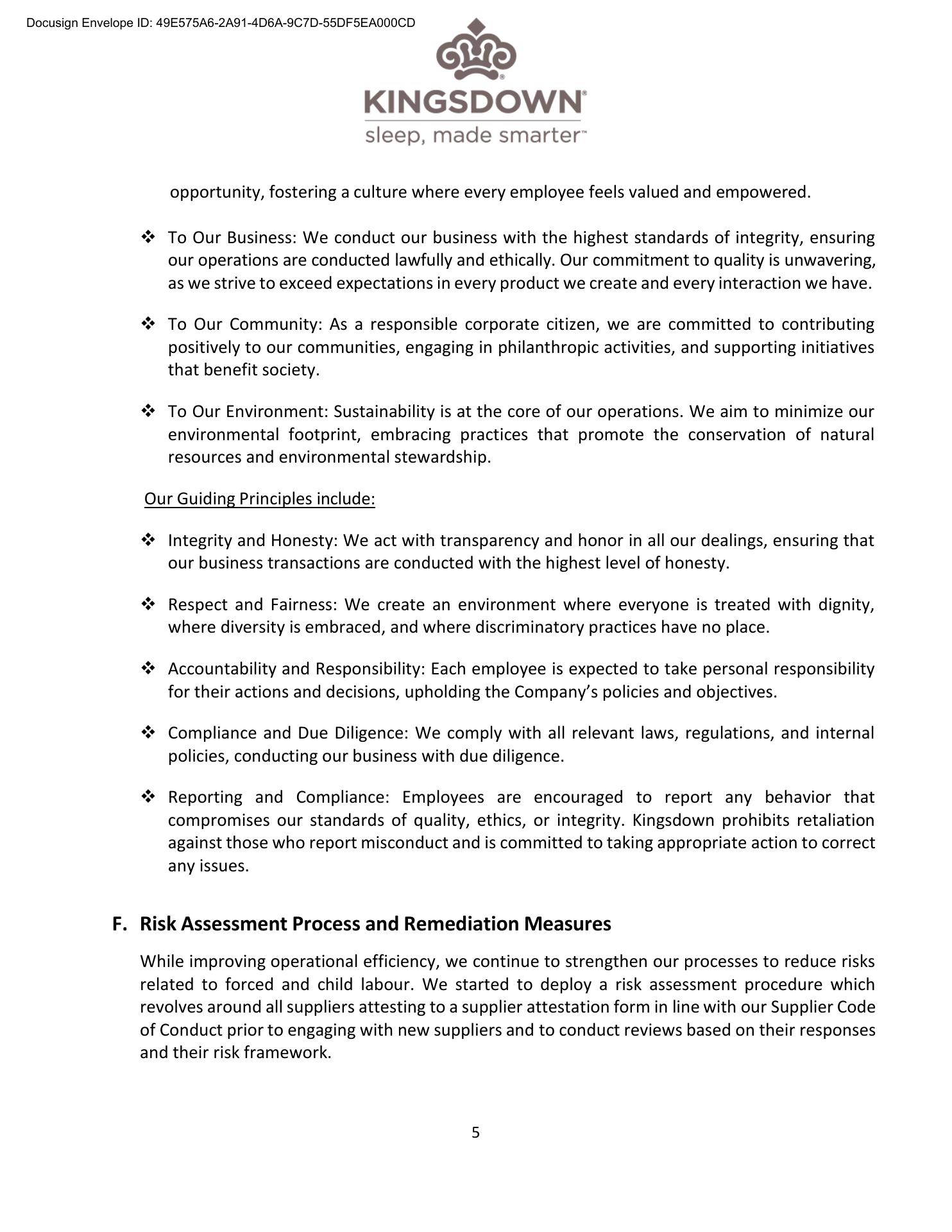 Docusign Envelope ID: 49E575A6-2A91-4D6A-9C7D-55DF5EA000CD

KINGSDOWN®
sleep, made smarter™

opportunity, fostering a culture where every employee feels valued and empowered.

❖ To Our Business: We conduct our business with the highest standards of integrity, ensuring our operations are conducted lawfully and ethically. Our commitment to quality is unwavering, as we strive to exceed expectations in every product we create and every interaction we have.

❖ To Our Community: As a responsible corporate citizen, we are committed to contributing positively to our communities, engaging in philanthropic activities, and supporting initiatives that benefit society.

❖ To Our Environment: Sustainability is at the core of our operations. We aim to minimize our environmental footprint, embracing practices that promote the conservation of natural resources and environmental stewardship.

Our Guiding Principles include:

❖ Integrity and Honesty: We act with transparency and honor in all our dealings, ensuring that our business transactions are conducted with the highest level of honesty.

❖ Respect and Fairness: We create an environment where everyone is treated with dignity, where diversity is embraced, and where discriminatory practices have no place.

❖ Accountability and Responsibility: Each employee is expected to take personal responsibility for their actions and decisions, upholding the Company's policies and objectives.

❖ Compliance and Due Diligence: We comply with all relevant laws, regulations, and internal policies, conducting our business with due diligence.

❖ Reporting and Compliance: Employees are encouraged to report any behavior that compromises our standards of quality, ethics, or integrity. Kingsdown prohibits retaliation against those who report misconduct and is committed to taking appropriate action to correct any issues.

F. Risk Assessment Process and Remediation Measures

While improving operational efficiency, we continue to strengthen our processes to reduce risks related to forced and child labour. We started to deploy a risk assessment procedure which revolves around all suppliers attesting to a supplier attestation form in line with our Supplier Code of Conduct prior to engaging with new suppliers and to conduct reviews based on their responses and their risk framework.

5